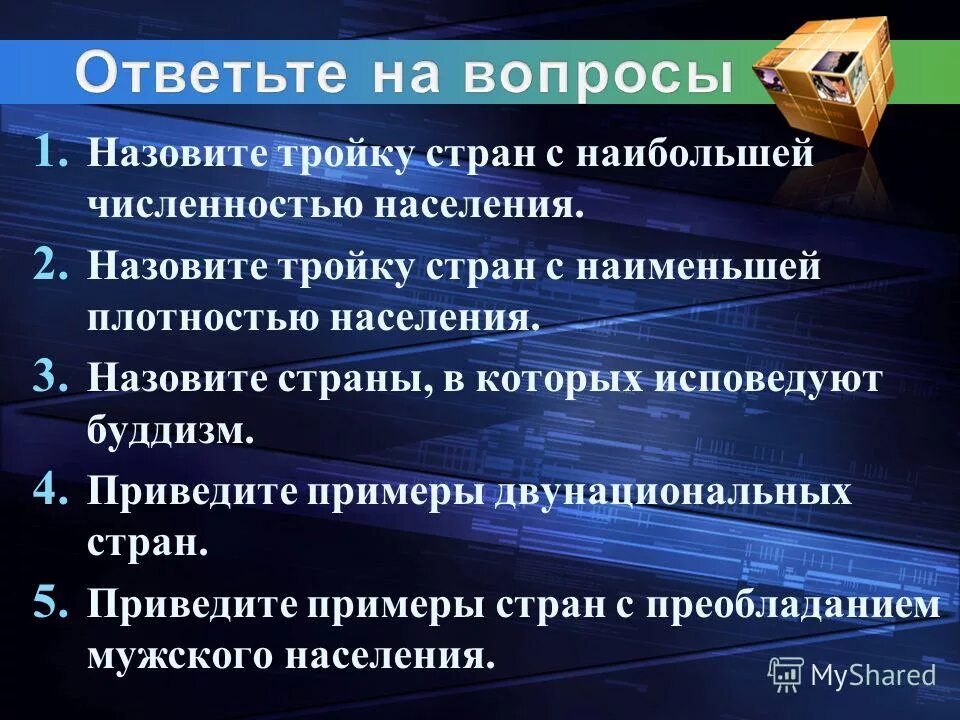 Ответьте на вопросы

1. Назовите тройку стран с наибольшей численностью населения.

2. Назовите тройку стран с наименьшей плотностью населения.

3. Назовите страны, в которых исповедуют буддизм.

4. Приведите примеры двунациональных стран.

5. Приведите примеры стран с преобладанием мужского населения.

MyShared